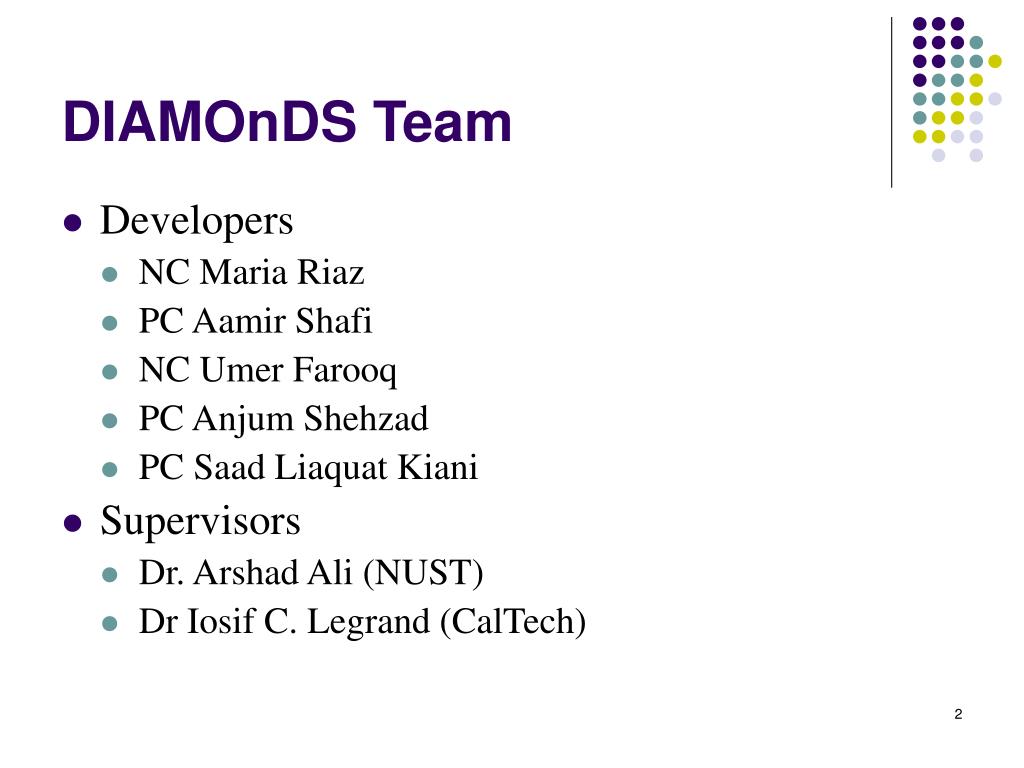 DIAMOnDS Team

- Developers
  - NC Maria Riaz
  - PC Aamir Shafi
  - NC Umer Farooq
  - PC Anjum Shehzad
  - PC Saad Liaquat Kiani
- Supervisors
  - Dr. Arshad Ali (NUST)
  - Dr Iosif C. Legrand (CalTech)

2